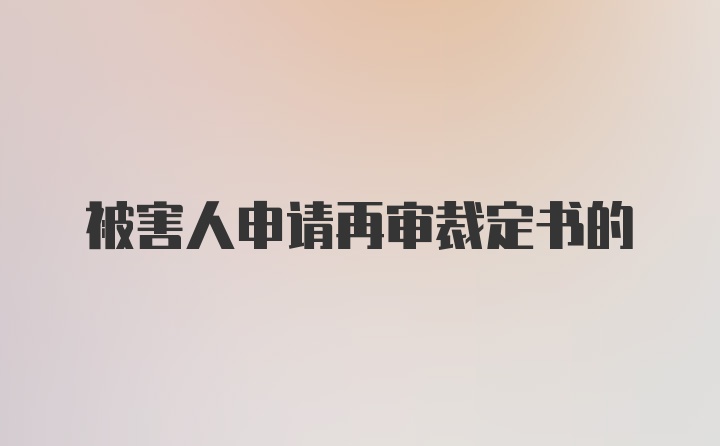 被害人申请再审裁定书的